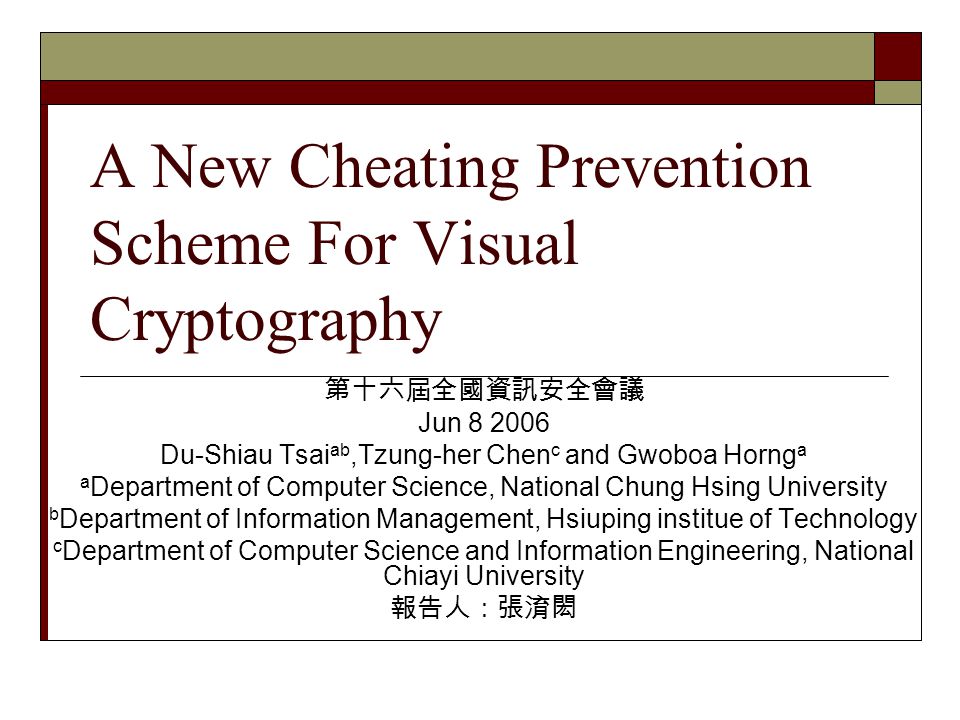 A New Cheating Prevention Scheme For Visual Cryptography

第十六屆全國資訊安全會議
Jun 8 2006
Du-Shiau Tsai$^{ab}$,Tzung-her Chen$^{c}$ and Gwoboa Horng$^{a}$
$^{a}$Department of Computer Science, National Chung Hsing University
$^{b}$Department of Information Management, Hsiuping institue of Technology
$^{c}$Department of Computer Science and Information Engineering, National Chiayi University
報告人：張淯閎